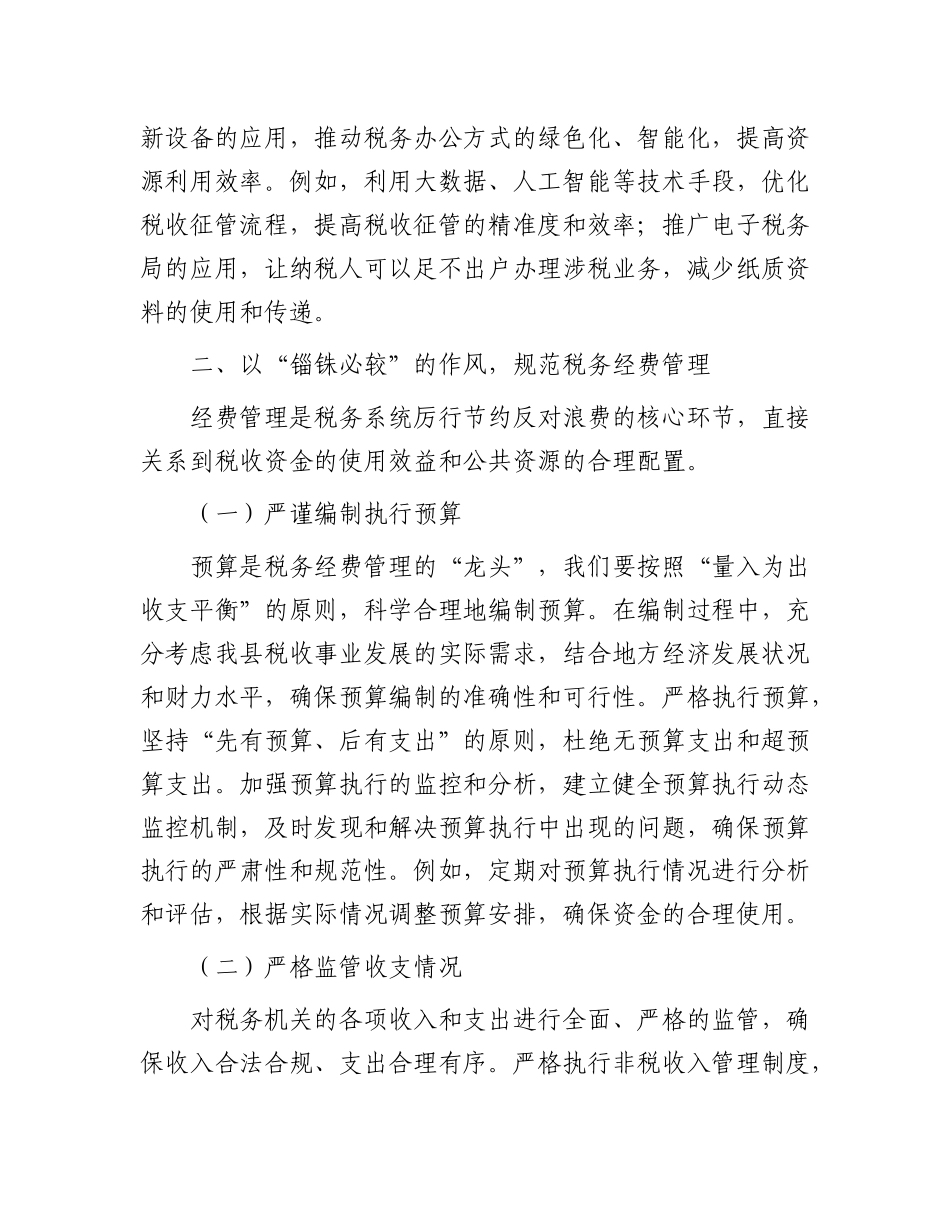 新设备的应用，推动税务办公方式的绿色化、智能化，提高资源利用效率。例如，利用大数据、人工智能等技术手段，优化税收征管流程，提高税收征管的精准度和效率；推广电子税务局的应用，让纳税人可以足不出户办理涉税业务，减少纸质资料的使用和传递。

二、以“锱铢必较”的作风，规范税务经费管理

经费管理是税务系统厉行节约反对浪费的核心环节，直接关系到税收资金的使用效益和公共资源的合理配置。

（一）严谨编制执行预算

预算是税务经费管理的“龙头”，我们要按照“量入为出收支平衡”的原则，科学合理地编制预算。在编制过程中，充分考虑我县税收事业发展的实际需求，结合地方经济发展状况和财力水平，确保预算编制的准确性和可行性。严格执行预算，坚持“先有预算、后有支出”的原则，杜绝无预算支出和超预算支出。加强预算执行的监控和分析，建立健全预算执行动态监控机制，及时发现和解决预算执行中出现的问题，确保预算执行的严肃性和规范性。例如，定期对预算执行情况进行分析和评估，根据实际情况调整预算安排，确保资金的合理使用。

（二）严格监管收支情况

对税务机关的各项收入和支出进行全面、严格的监管，确保收入合法合规、支出合理有序。严格执行非税收入管理制度，